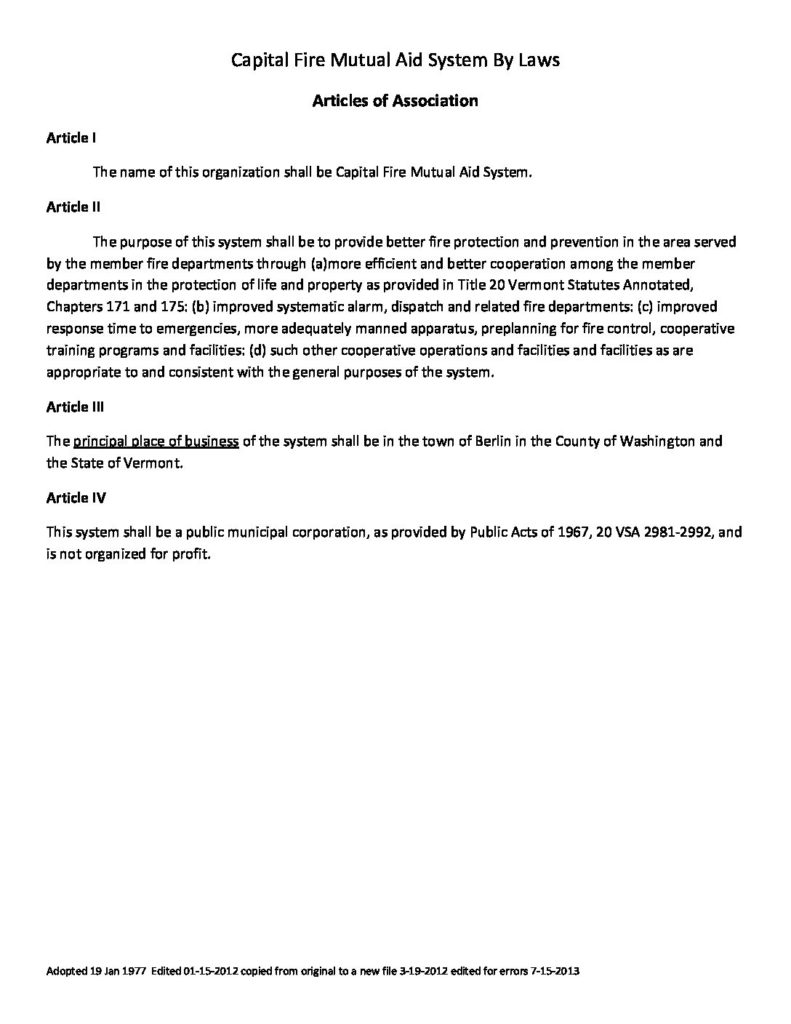 Capital Fire Mutual Aid System By Laws

Articles of Association

Article I

The name of this organization shall be Capital Fire Mutual Aid System.

Article II

The purpose of this system shall be to provide better fire protection and prevention in the area served by the member fire departments through (a)more efficient and better cooperation among the member departments in the protection of life and property as provided in Title 20 Vermont Statutes Annotated, Chapters 171 and 175: (b) improved systematic alarm, dispatch and related fire departments: (c) improved response time to emergencies, more adequately manned apparatus, preplanning for fire control, cooperative training programs and facilities: (d) such other cooperative operations and facilities and facilities as are appropriate to and consistent with the general purposes of the system.

Article III

The principal place of business of the system shall be in the town of Berlin in the County of Washington and the State of Vermont.

Article IV

This system shall be a public municipal corporation, as provided by Public Acts of 1967, 20 VSA 2981-2992, and is not organized for profit.

Adopted 19 Jan 1977 Edited 01-15-2012 copied from original to a new file 3-19-2012 edited for errors 7-15-2013